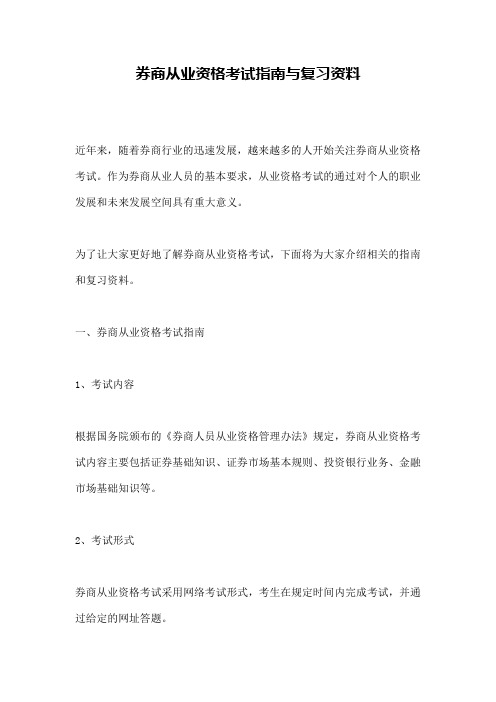 券商从业资格考试指南与复习资料

近年来，随着券商行业的迅速发展，越来越多的人开始关注券商从业资格考试。作为券商从业人员的基本要求，从业资格考试的通过对个人的职业发展和未来发展空间具有重大意义。

为了让大家更好地了解券商从业资格考试，下面将为大家介绍相关的指南和复习资料。

一、券商从业资格考试指南

1、考试内容

根据国务院颁布的《券商人员从业资格管理办法》规定，券商从业资格考试内容主要包括证券基础知识、证券市场基本规则、投资银行业务、金融市场基础知识等。

2、考试形式

券商从业资格考试采用网络考试形式，考生在规定时间内完成考试，并通过给定的网址答题。